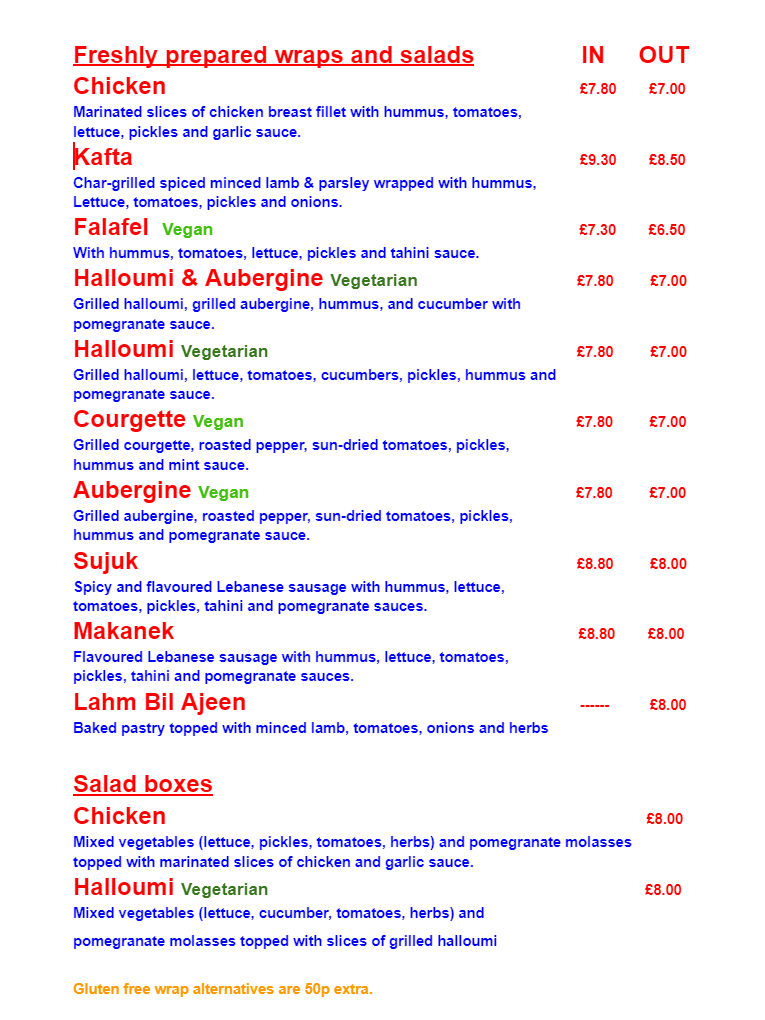 Freshly prepared wraps and salads IN OUT

Chicken £7.80 £7.00
Marinated slices of chicken breast fillet with hummus, tomatoes, lettuce, pickles and garlic sauce.

Kafta £9.30 £8.50
Char-grilled spiced minced lamb & parsley wrapped with hummus, Lettuce, tomatoes, pickles and onions.

Falafel Vegan £7.30 £6.50
With hummus, tomatoes, lettuce, pickles and tahini sauce.

Halloumi & Aubergine Vegetarian £7.80 £7.00
Grilled halloumi, grilled aubergine, hummus, and cucumber with pomegranate sauce.

Halloumi Vegetarian £7.80 £7.00
Grilled halloumi, lettuce, tomatoes, cucumbers, pickles, hummus and pomegranate sauce.

Courgette Vegan £7.80 £7.00
Grilled courgette, roasted pepper, sun-dried tomatoes, pickles, hummus and mint sauce.

Aubergine Vegan £7.80 £7.00
Grilled aubergine, roasted pepper, sun-dried tomatoes, pickles, hummus and pomegranate sauce.

Sujuk £8.80 £8.00
Spicy and flavoured Lebanese sausage with hummus, lettuce, tomatoes, pickles, tahini and pomegranate sauces.

Makanek £8.80 £8.00
Flavoured Lebanese sausage with hummus, lettuce, tomatoes, pickles, tahini and pomegranate sauces.

Lahm Bil Ajeen ------ £8.00
Baked pastry topped with minced lamb, tomatoes, onions and herbs

Salad boxes

Chicken £8.00
Mixed vegetables (lettuce, pickles, tomatoes, herbs) and pomegranate molasses topped with marinated slices of chicken and garlic sauce.

Halloumi Vegetarian £8.00
Mixed vegetables (lettuce, cucumber, tomatoes, herbs) and pomegranate molasses topped with slices of grilled halloumi

Gluten free wrap alternatives are 50p extra.